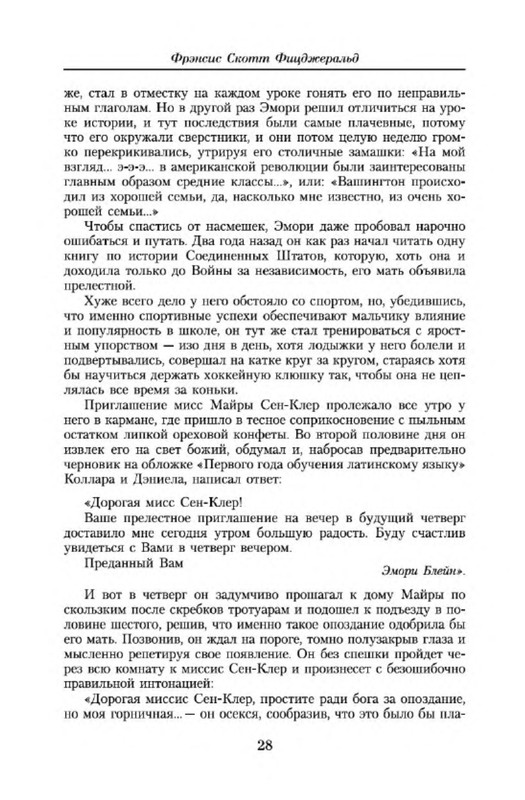 Фрэнсис Скотт Фицджеральд

же, стал в отместку на каждом уроке гонять его по неправильным глаголам. Но в другой раз Эмори решил отличиться на уроке истории, и тут последствия были самые плачевные, потому что его окружали сверстники, и они потом целую неделю громко перекрикивались, утрируя его столичные замашки: «На мой взгляд... э-э-э... в американской революции были заинтересованы главным образом средние классы...», или: «Вашингтон происходил из хорошей семьи, да, насколько мне известно, из очень хорошей семьи...»

Чтобы спастись от насмешек, Эмори даже пробовал нарочно ошибаться и путать. Два года назад он как раз начал читать одну книгу по истории Соединенных Штатов, которую, хоть она и доходила только до Войны за независимость, его мать объявила прелестной.

Хуже всего дело у него обстояло со спортом, но, убедившись, что именно спортивные успехи обеспечивают мальчику влияние и популярность в школе, он тут же стал тренироваться с яростным упорством — изо дня в день, хотя лодыжки у него болели и подвертывались, совершал на катке круг за кругом, стараясь хотя бы научиться держать хоккейную клюшку так, чтобы она не цеплялась все время за коньки.

Приглашение мисс Майры Сен-Клер пролежало все утро у него в кармане, где пришло в тесное соприкосновение с пыльным остатком липкой ореховой конфеты. Во второй половине дня он извлек его на свет божий, обдумал и, набросав предварительно черновик на обложке «Первого года обучения латинскому языку» Коллара и Дэниела, написал ответ:

«Дорогая мисс Сен-Клер!

Ваше прелестное приглашение на вечер в будущий четверг доставило мне сегодня утром большую радость. Буду счастлив увидеться с Вами в четверг вечером.

Преданный Вам

Эмори Блейн».

И вот в четверг он задумчиво прошагал к дому Майры по скользким после скребков тротуарам и подошел к подъезду в половине шестого, решив, что именно такое опоздание одобрила бы его мать. Позвонив, он ждал на пороге, томно полузакрыв глаза и мысленно репетируя свое появление. Он без спешки пройдет через всю комнату к миссис Сен-Клер и произнесет с безошибочно правильной интонацией:

«Дорогая миссис Сен-Клер, простите ради бога за опоздание, но моя горничная... — он осекся, сообразив, что это было бы пла-

28